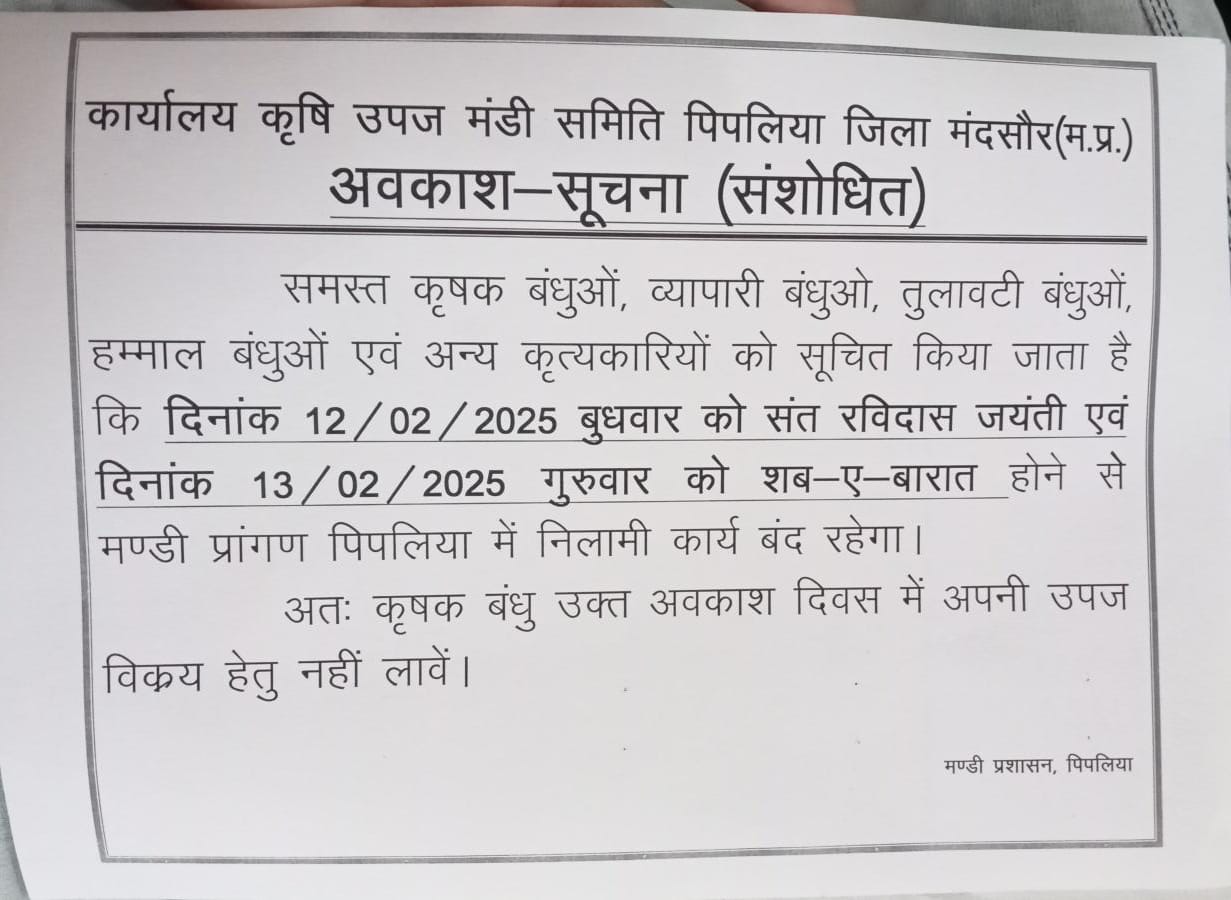 कार्यालय कृषि उपज मंडी समिति पिपलिया जिला मंदसौर(म.प्र.)
अवकाश–सूचना (संशोधित)

समस्त कृषक बंधुओं, व्यापारी बंधुओ, तुलावटी बंधुओं, हम्माल बंधुओं एवं अन्य कृत्यकारियों को सूचित किया जाता है कि दिनांक 12/02/2025 बुधवार को संत रविदास जयंती एवं दिनांक 13/02/2025 गुरुवार को शब–ए–बारात होने से मण्डी प्रांगण पिपलिया में निलामी कार्य बंद रहेगा।

अतः कृषक बंधु उक्त अवकाश दिवस में अपनी उपज विक्रय हेतु नहीं लावें।

मण्डी प्रशासन, पिपलिया